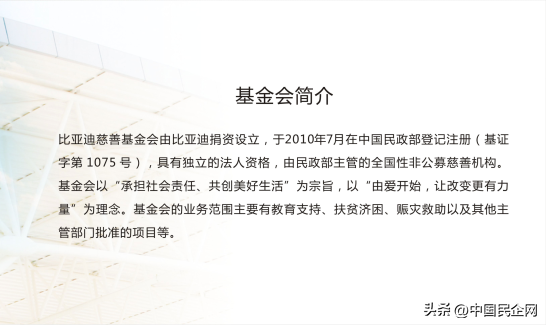 基金会简介

比亚迪慈善基金会由比亚迪捐资设立，于2010年7月在中国民政部登记注册（基证字第 1075 号），具有独立的法人资格，由民政部主管的全国性非公募慈善机构。基金会以“承担社会责任、共创美好生活”为宗旨，以“由爱开始，让改变更有力量”为理念。基金会的业务范围主要有教育支持、扶贫济困、赈灾救助以及其他主管部门批准的项目等。

头条 @中国民企网